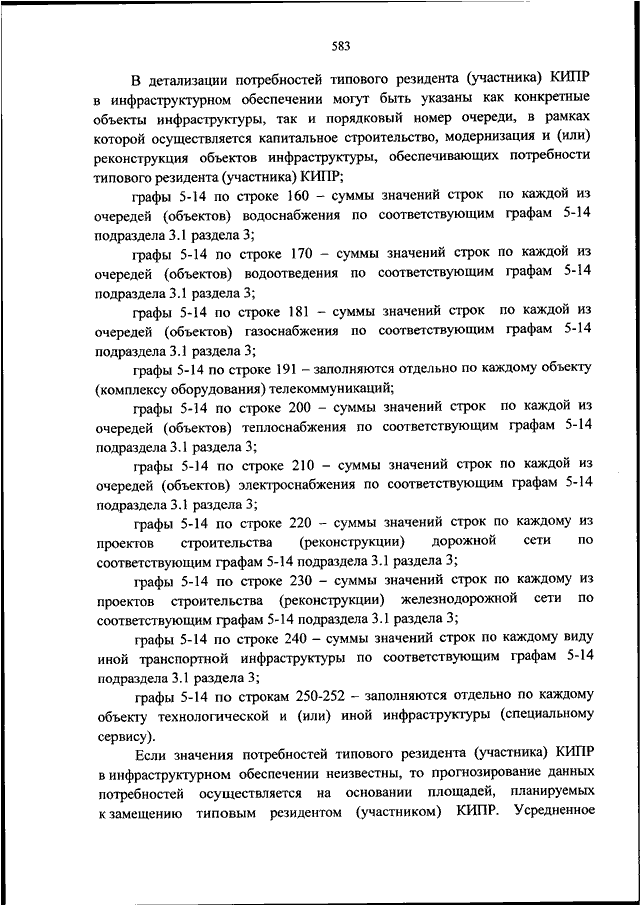 583

В детализации потребностей типового резидента (участника) КИПР в инфраструктурном обеспечении могут быть указаны как конкретные объекты инфраструктуры, так и порядковый номер очереди, в рамках которой осуществляется капитальное строительство, модернизация и (или) реконструкция объектов инфраструктуры, обеспечивающих потребности типового резидента (участника) КИПР;

графы 5-14 по строке 160 – суммы значений строк по каждой из очередей (объектов) водоснабжения по соответствующим графам 5-14 подраздела 3.1 раздела 3;

графы 5-14 по строке 170 – суммы значений строк по каждой из очередей (объектов) водоотведения по соответствующим графам 5-14 подраздела 3.1 раздела 3;

графы 5-14 по строке 181 – суммы значений строк по каждой из очередей (объектов) газоснабжения по соответствующим графам 5-14 подраздела 3.1 раздела 3;

графы 5-14 по строке 191 – заполняются отдельно по каждому объекту (комплексу оборудования) телекоммуникаций;

графы 5-14 по строке 200 – суммы значений строк по каждой из очередей (объектов) теплоснабжения по соответствующим графам 5-14 подраздела 3.1 раздела 3;

графы 5-14 по строке 210 – суммы значений строк по каждой из очередей (объектов) электроснабжения по соответствующим графам 5-14 подраздела 3.1 раздела 3;

графы 5-14 по строке 220 – суммы значений строк по каждому из проектов строительства (реконструкции) дорожной сети по соответствующим графам 5-14 подраздела 3.1 раздела 3;

графы 5-14 по строке 230 – суммы значений строк по каждому из проектов строительства (реконструкции) железнодорожной сети по соответствующим графам 5-14 подраздела 3.1 раздела 3;

графы 5-14 по строке 240 – суммы значений строк по каждому виду иной транспортной инфраструктуры по соответствующим графам 5-14 подраздела 3.1 раздела 3;

графы 5-14 по строкам 250-252 – заполняются отдельно по каждому объекту технологической и (или) иной инфраструктуры (специальному сервису).

Если значения потребностей типового резидента (участника) КИПР в инфраструктурном обеспечении неизвестны, то прогнозирование данных потребностей осуществляется на основании площадей, планируемых к замещению типовым резидентом (участником) КИПР. Усредненное